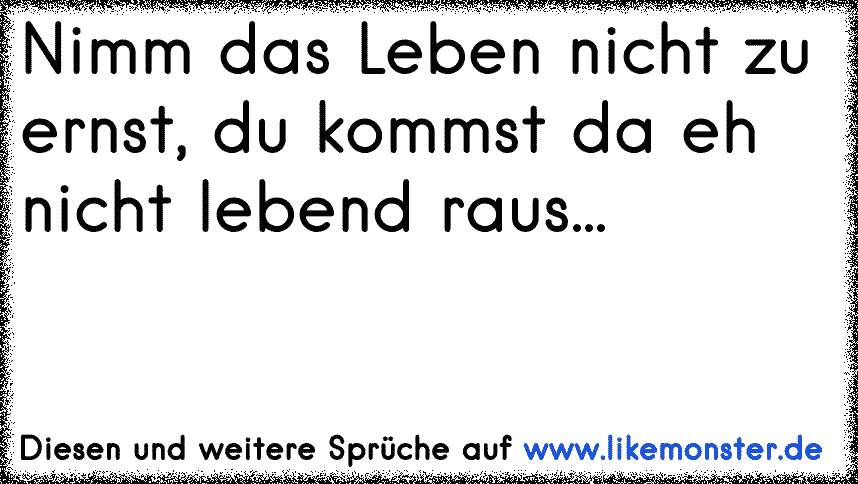 Nimm das Leben nicht zu ernst, du kommst da eh nicht lebend raus...

Diesen und weitere Sprüche auf www.likemonster.de